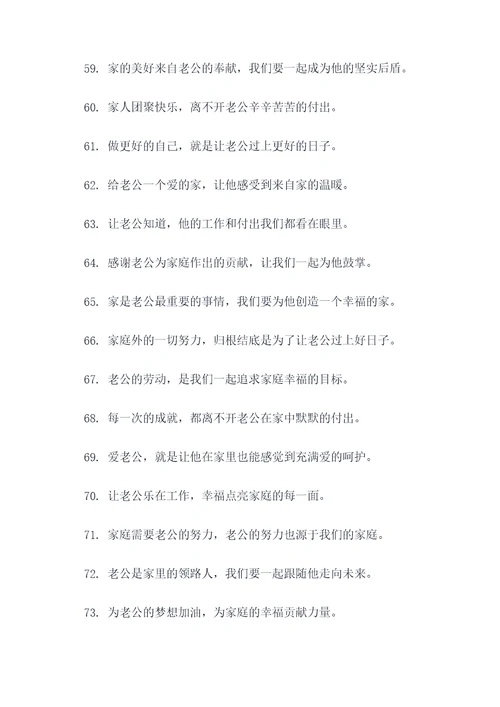 59. 家的美好来自老公的奉献，我们要一起成为他的坚实后盾。

60. 家人团聚快乐，离不开老公辛辛苦苦的付出。

61. 做更好的自己，就是让老公过上更好的日子。

62. 给老公一个爱的家，让他感受到来自家的温暖。

63. 让老公知道，他的工作和付出我们都看在眼里。

64. 感谢老公为家庭作出的贡献，让我们一起为他鼓掌。

65. 家是老公最重要的事情，我们要为他创造一个幸福的家。

66. 家庭外的一切努力，归根结底是为了让老公过上好日子。

67. 老公的劳动，是我们一起追求家庭幸福的目标。

68. 每一次的成就，都离不开老公在家中默默的付出。

69. 爱老公，就是让他在家里也能感觉到充满爱的呵护。

70. 让老公乐在工作，幸福点亮家庭的每一面。

71. 家庭需要老公的努力，老公的努力也源于我们的家庭。

72. 老公是家里的领路人，我们要一起跟随他走向未来。

73. 为老公的梦想加油，为家庭的幸福贡献力量。